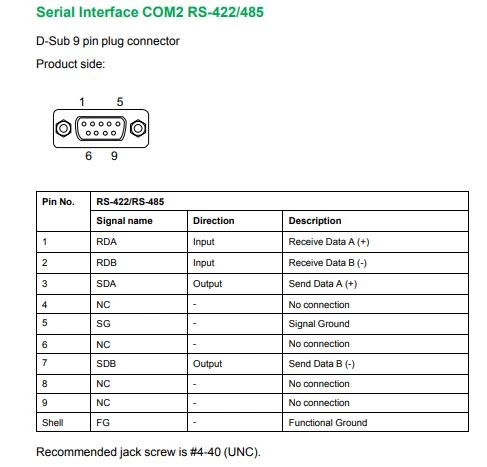 Serial Interface COM2 RS-422/485

D-Sub 9 pin plug connector

Product side:

1 5

6 9

| Pin No. | RS-422/RS-485 | | |
|---|---|---|---|
| | Signal name | Direction | Description |
| 1 | RDA | Input | Receive Data A (+) |
| 2 | RDB | Input | Receive Data B (-) |
| 3 | SDA | Output | Send Data A (+) |
| 4 | NC | - | No connection |
| 5 | SG | - | Signal Ground |
| 6 | NC | - | No connection |
| 7 | SDB | Output | Send Data B (-) |
| 8 | NC | - | No connection |
| 9 | NC | - | No connection |
| Shell | FG | - | Functional Ground |

Recommended jack screw is #4-40 (UNC).